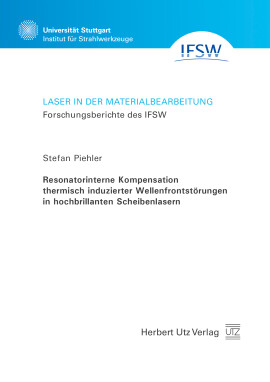 Universität Stuttgart
Institut für Strahlwerkzeuge

IFSW

LASER IN DER MATERIALBEARBEITUNG
Forschungsberichte des IFSW

Stefan Piehler

Resonatorinterne Kompensation thermisch induzierter Wellenfrontstörungen in hochbrillanten Scheibenlasern

Herbert Utz Verlag UTZ